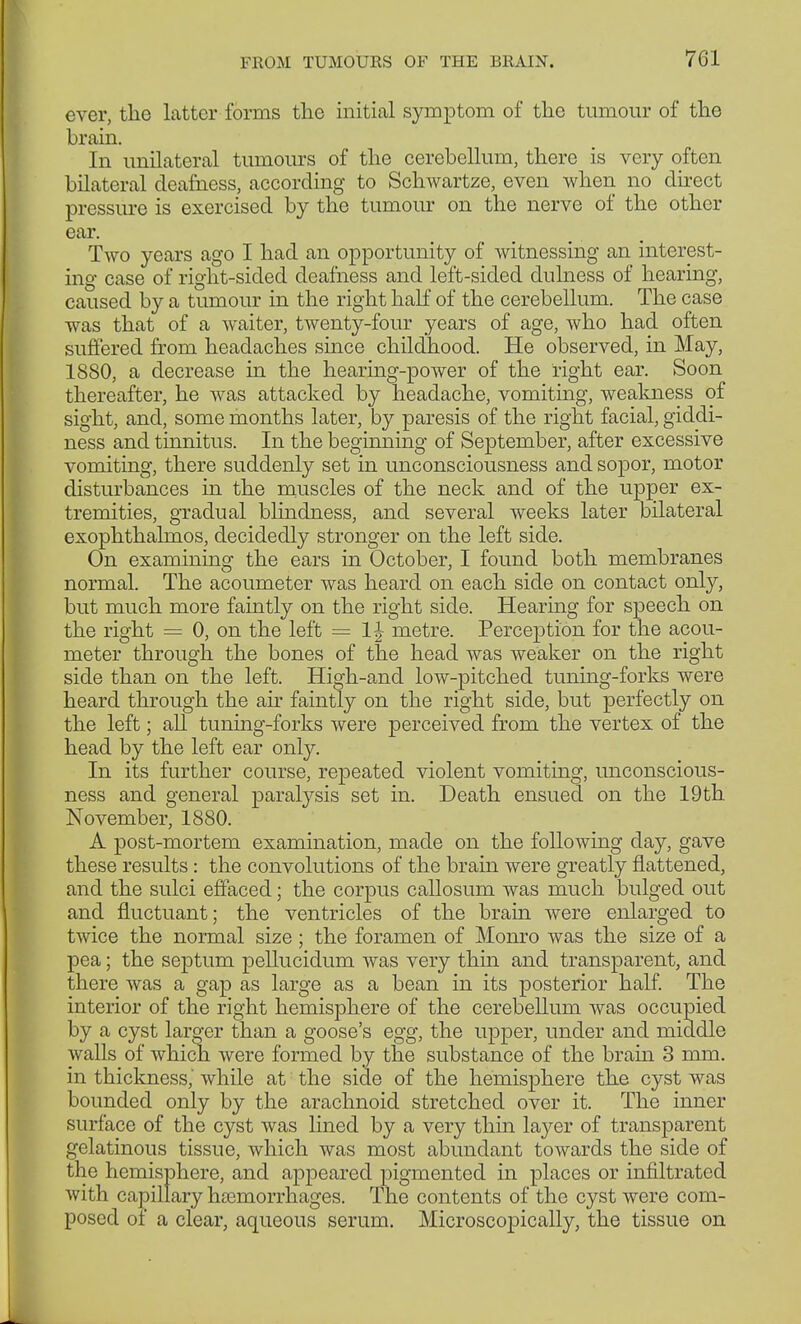 FROM TUMOURS OF THE BRAIN. 761

ever, the latter forms the initial symptom of the tumour of the brain.

In unilateral tumours of the cerebellum, there is very often bilateral deafness, according to Schwartze, even when no direct pressure is exercised by the tumour on the nerve of the other ear.

Two years ago I had an opportunity of witnessing an interesting case of right-sided deafness and left-sided dulness of hearing, caused by a tumour in the right half of the cerebellum. The case was that of a waiter, twenty-four years of age, who had often suffered from headaches since childhood. He observed, in May, 1880, a decrease in the hearing-power of the right ear. Soon thereafter, he was attacked by headache, vomiting, weakness of sight, and, some months later, by paresis of the right facial, giddiness and tinnitus. In the beginning of September, after excessive vomiting, there suddenly set in unconsciousness and sopor, motor disturbances in the muscles of the neck and of the upper extremities, gradual blindness, and several weeks later bilateral exophthalmos, decidedly stronger on the left side.

On examining the ears in October, I found both membranes normal. The acoumeter was heard on each side on contact only, but much more faintly on the right side. Hearing for speech on the right = 0, on the left = $1\frac{1}{2}$ metre. Perception for the acoumeter through the bones of the head was weaker on the right side than on the left. High-and low-pitched tuning-forks were heard through the air faintly on the right side, but perfectly on the left; all tuning-forks were perceived from the vertex of the head by the left ear only.

In its further course, repeated violent vomiting, unconsciousness and general paralysis set in. Death ensued on the 19th November, 1880.

A post-mortem examination, made on the following day, gave these results: the convolutions of the brain were greatly flattened, and the sulci effaced; the corpus callosum was much bulged out and fluctuant; the ventricles of the brain were enlarged to twice the normal size; the foramen of Monro was the size of a pea; the septum pellucidum was very thin and transparent, and there was a gap as large as a bean in its posterior half. The interior of the right hemisphere of the cerebellum was occupied by a cyst larger than a goose's egg, the upper, under and middle walls of which were formed by the substance of the brain 3 mm. in thickness, while at the side of the hemisphere the cyst was bounded only by the arachnoid stretched over it. The inner surface of the cyst was lined by a very thin layer of transparent gelatinous tissue, which was most abundant towards the side of the hemisphere, and appeared pigmented in places or infiltrated with capillary hæmorrhages. The contents of the cyst were composed of a clear, aqueous serum. Microscopically, the tissue on